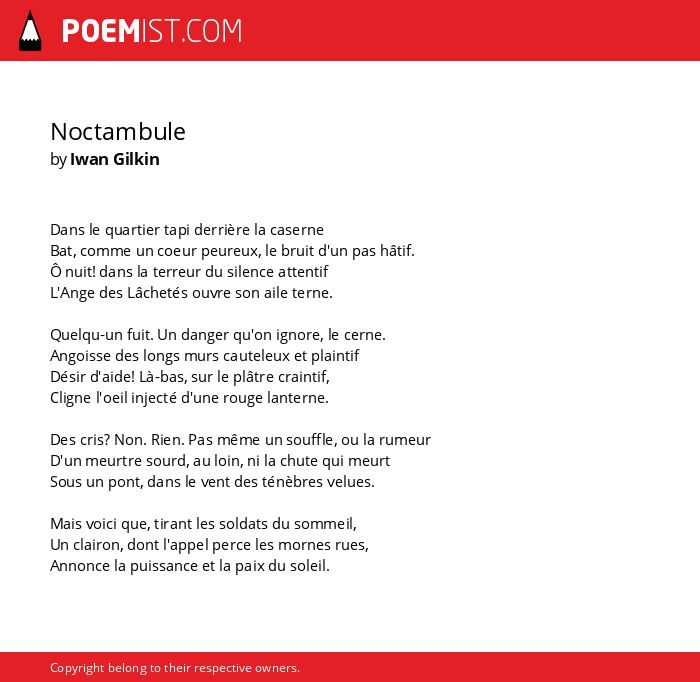 POEMIST.COM

Noctambule
by Iwan Gilkin

Dans le quartier tapi derrière la caserne
Bat, comme un coeur peureux, le bruit d'un pas hâtif.
Ô nuit! dans la terreur du silence attentif
L'Ange des Lâchetés ouvre son aile terne.

Quelqu-un fuit. Un danger qu'on ignore, le cerne.
Angoisse des longs murs cauteleux et plaintif
Désir d'aide! Là-bas, sur le plâtre craintif,
Cligne l'oeil injecté d'une rouge lanterne.

Des cris? Non. Rien. Pas même un souffle, ou la rumeur
D'un meurtre sourd, au loin, ni la chute qui meurt
Sous un pont, dans le vent des ténèbres velues.

Mais voici que, tirant les soldats du sommeil,
Un clairon, dont l'appel perce les mornes rues,
Annonce la puissance et la paix du soleil.

Copyright belong to their respective owners.